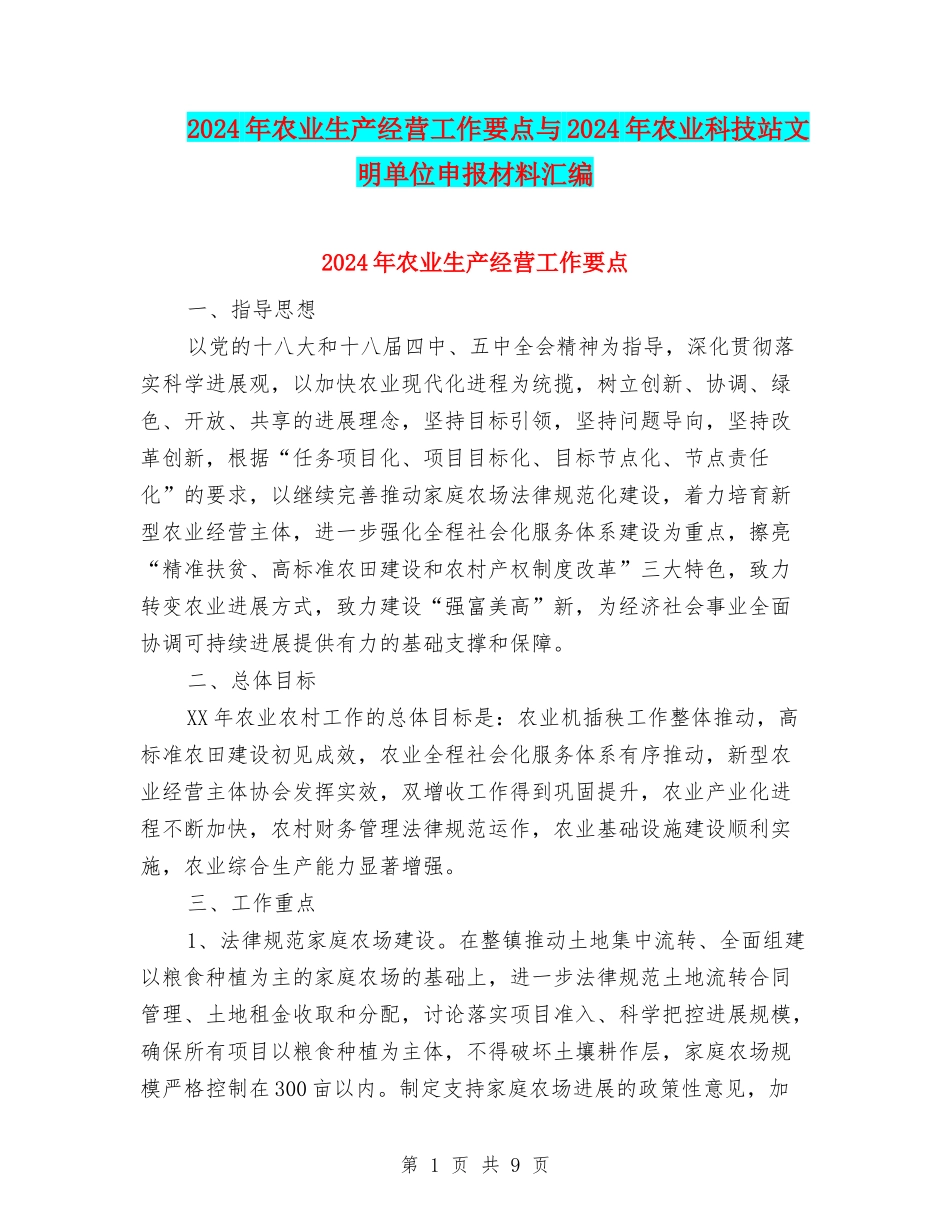 2024年农业生产经营工作要点与2024年农业科技站文明单位申报材料汇编

2024年农业生产经营工作要点

一、指导思想

以党的十八大和十八届四中、五中全会精神为指导，深化贯彻落实科学进展观，以加快农业现代化进程为统揽，树立创新、协调、绿色、开放、共享的进展理念，坚持目标引领，坚持问题导向，坚持改革创新，根据“任务项目化、项目目标化、目标节点化、节点责任化”的要求，以继续完善推动家庭农场法律规范化建设，着力培育新型农业经营主体，进一步强化全程社会化服务体系建设为重点，擦亮“精准扶贫、高标准农田建设和农村产权制度改革”三大特色，致力转变农业进展方式，致力建设“强富美高”新，为经济社会事业全面协调可持续进展提供有力的基础支撑和保障。

二、总体目标

XX年农业农村工作的总体目标是：农业机插秧工作整体推动，高标准农田建设初见成效，农业全程社会化服务体系有序推动，新型农业经营主体协会发挥实效，双增收工作得到巩固提升，农业产业化进程不断加快，农村财务管理法律规范运作，农业基础设施建设顺利实施，农业综合生产能力显著增强。

三、工作重点

1、法律规范家庭农场建设。在整镇推动土地集中流转、全面组建以粮食种植为主的家庭农场的基础上，进一步法律规范土地流转合同管理、土地租金收取和分配，讨论落实项目准入、科学把控进展规模，确保所有项目以粮食种植为主体，不得破坏土壤耕作层，家庭农场规模严格控制在300亩以内。制定支持家庭农场进展的政策性意见，加

第 1 页 共 9 页